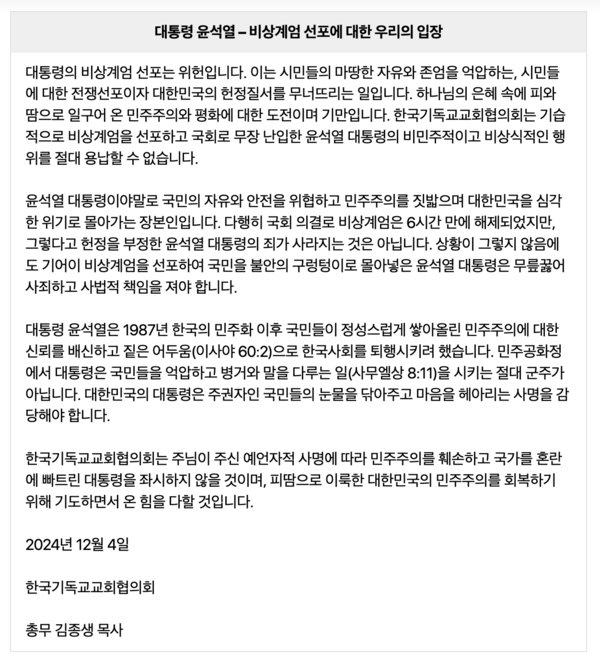 대통령 윤석열 – 비상계엄 선포에 대한 우리의 입장

대통령의 비상계엄 선포는 위헌입니다. 이는 시민들의 마땅한 자유와 존엄을 억압하는, 시민들에 대한 전쟁선포이자 대한민국의 헌정질서를 무너뜨리는 일입니다. 하나님의 은혜 속에 피와 땀으로 일구어 온 민주주의와 평화에 대한 도전이며 기만입니다. 한국기독교교회협의회는 기습적으로 비상계엄을 선포하고 국회로 무장 난입한 윤석열 대통령의 비민주적이고 비상식적인 행위를 절대 용납할 수 없습니다.

윤석열 대통령이야말로 국민의 자유와 안전을 위협하고 민주주의를 짓밟으며 대한민국을 심각한 위기로 몰아가는 장본인입니다. 다행히 국회 의결로 비상계엄은 6시간 만에 해제되었지만, 그렇다고 헌정을 부정한 윤석열 대통령의 죄가 사라지는 것은 아닙니다. 상황이 그렇지 않음에도 기어이 비상계엄을 선포하여 국민을 불안의 구렁텅이로 몰아넣은 윤석열 대통령은 무릎꿇어 사죄하고 사법적 책임을 져야 합니다.

대통령 윤석열은 1987년 한국의 민주화 이후 국민들이 정성스럽게 쌓아올린 민주주의에 대한 신뢰를 배신하고 짙은 어두움(이사야 60:2)으로 한국사회를 퇴행시키려 했습니다. 민주공화정에서 대통령은 국민들을 억압하고 병거와 말을 다루는 일(사무엘상 8:11)을 시키는 절대 군주가 아닙니다. 대한민국의 대통령은 주권자인 국민들의 눈물을 닦아주고 마음을 헤아리는 사명을 감당해야 합니다.

한국기독교교회협의회는 주님이 주신 예언자적 사명에 따라 민주주의를 훼손하고 국가를 혼란에 빠트린 대통령을 좌시하지 않을 것이며, 피땀으로 이룩한 대한민국의 민주주의를 회복하기 위해 기도하면서 온 힘을 다할 것입니다.

2024년 12월 4일

한국기독교교회협의회

총무 김종생 목사